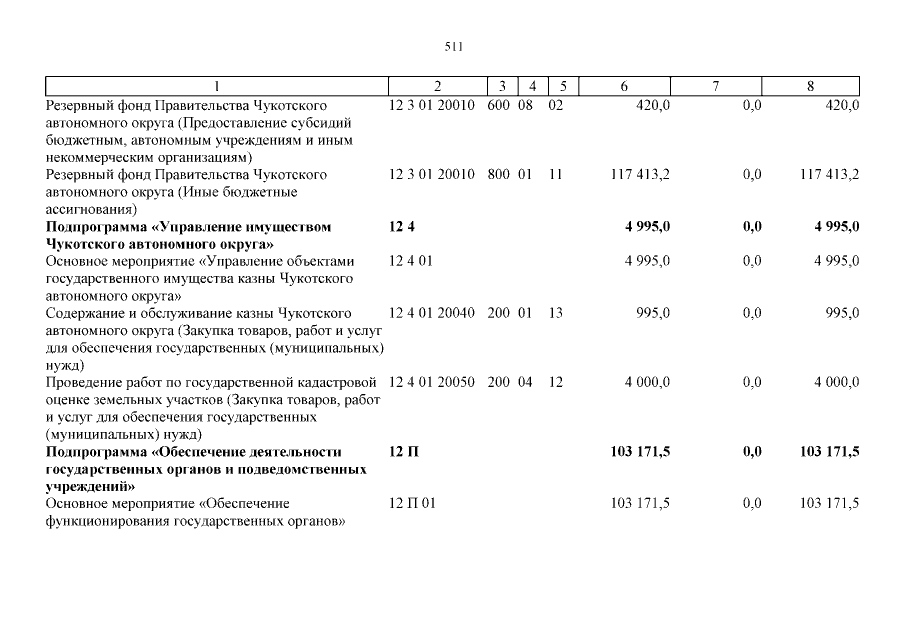 511

| 1 | 2 | 3 | 4 | 5 | 6 | 7 | 8 |
|---|---|---|---|---|---|---|---|
| Резервный фонд Правительства Чукотского автономного округа (Предоставление субсидий бюджетным, автономным учреждениям и иным некоммерческим организациям) | 12 3 01 20010 | 600 | 08 | 02 | 420,0 | 0,0 | 420,0 |
| Резервный фонд Правительства Чукотского автономного округа (Иные бюджетные ассигнования) | 12 3 01 20010 | 800 | 01 | 11 | 117 413,2 | 0,0 | 117 413,2 |
| **Подпрограмма «Управление имуществом Чукотского автономного округа»** | **12 4** | | | | **4 995,0** | **0,0** | **4 995,0** |
| Основное мероприятие «Управление объектами государственного имущества казны Чукотского автономного округа» | 12 4 01 | | | | 4 995,0 | 0,0 | 4 995,0 |
| Содержание и обслуживание казны Чукотского автономного округа (Закупка товаров, работ и услуг для обеспечения государственных (муниципальных) нужд) | 12 4 01 20040 | 200 | 01 | 13 | 995,0 | 0,0 | 995,0 |
| Проведение работ по государственной кадастровой оценке земельных участков (Закупка товаров, работ и услуг для обеспечения государственных (муниципальных) нужд) | 12 4 01 20050 | 200 | 04 | 12 | 4 000,0 | 0,0 | 4 000,0 |
| **Подпрограмма «Обеспечение деятельности государственных органов и подведомственных учреждений»** | **12 П** | | | | **103 171,5** | **0,0** | **103 171,5** |
| Основное мероприятие «Обеспечение функционирования государственных органов» | 12 П 01 | | | | 103 171,5 | 0,0 | 103 171,5 |